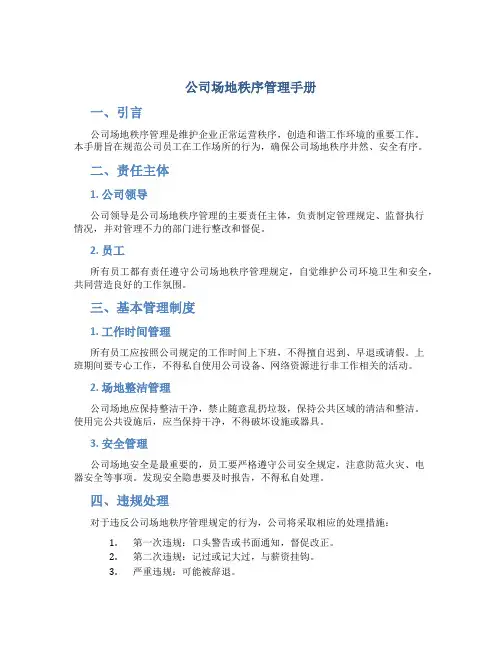 公司场地秩序管理手册

一、引言

公司场地秩序管理是维护企业正常运营秩序，创造和谐工作环境的重要工作。本手册旨在规范公司员工在工作场所的行为，确保公司场地秩序井然、安全有序。

二、责任主体

1. 公司领导

公司领导是公司场地秩序管理的主要责任主体，负责制定管理规定、监督执行情况，并对管理不力的部门进行整改和督促。

2. 员工

所有员工都有责任遵守公司场地秩序管理规定，自觉维护公司环境卫生和安全，共同营造良好的工作氛围。

三、基本管理制度

1. 工作时间管理

所有员工应按照公司规定的工作时间上下班，不得擅自迟到、早退或请假。上班期间要专心工作，不得私自使用公司设备、网络资源进行非工作相关的活动。

2. 场地整洁管理

公司场地应保持整洁干净，禁止随意乱扔垃圾，保持公共区域的清洁和整洁。使用完公共设施后，应当保持干净，不得破坏设施或器具。

3. 安全管理

公司场地安全是最重要的，员工要严格遵守公司安全规定，注意防范火灾、电器安全等事项。发现安全隐患要及时报告，不得私自处理。

四、违规处理

对于违反公司场地秩序管理规定的行为，公司将采取相应的处理措施：

1. 第一次违规：口头警告或书面通知，督促改正。
2. 第二次违规：记过或记大过，与薪资挂钩。
3. 严重违规：可能被辞退。